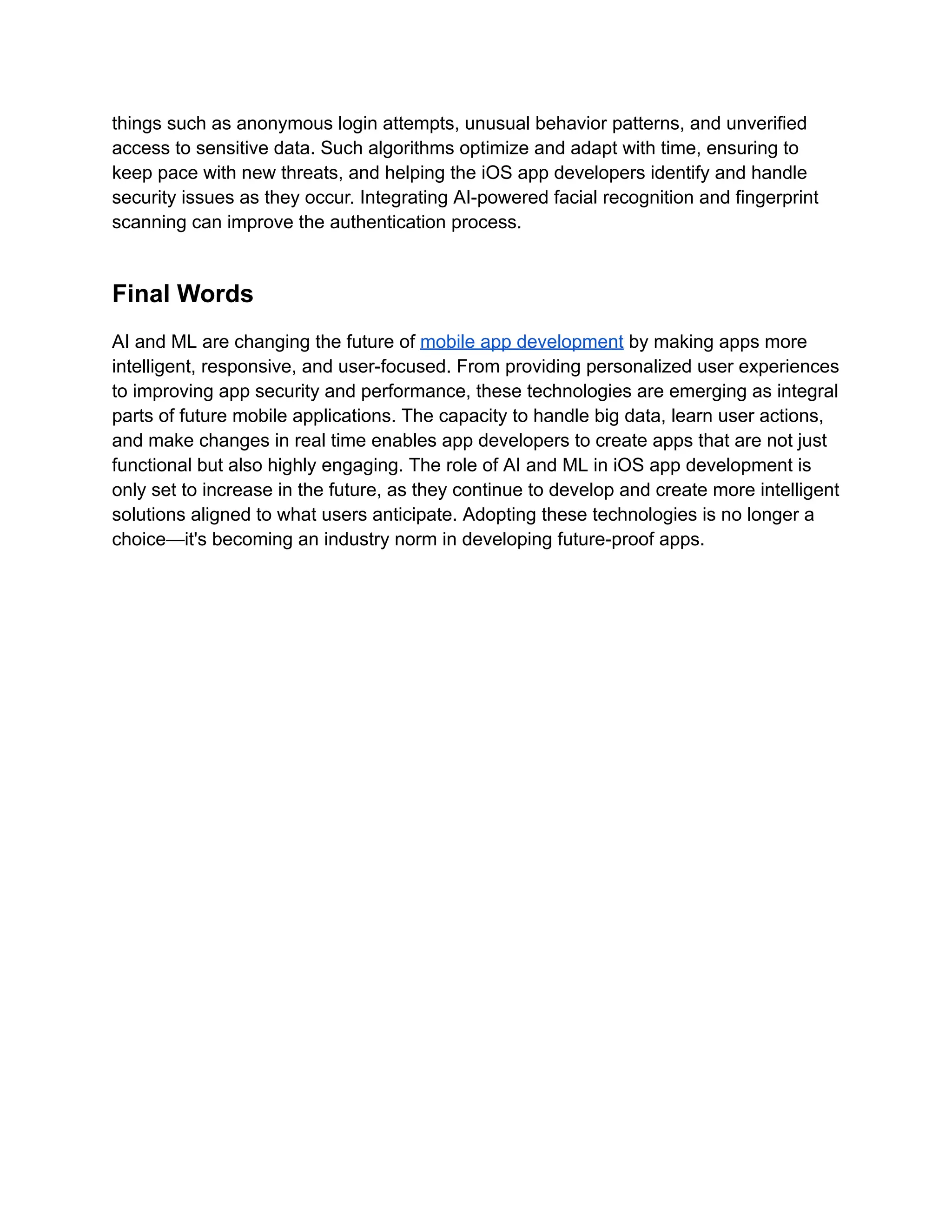 things such as anonymous login attempts, unusual behavior patterns, and unverified access to sensitive data. Such algorithms optimize and adapt with time, ensuring to keep pace with new threats, and helping the iOS app developers identify and handle security issues as they occur. Integrating AI-powered facial recognition and fingerprint scanning can improve the authentication process.

Final Words

AI and ML are changing the future of mobile app development by making apps more intelligent, responsive, and user-focused. From providing personalized user experiences to improving app security and performance, these technologies are emerging as integral parts of future mobile applications. The capacity to handle big data, learn user actions, and make changes in real time enables app developers to create apps that are not just functional but also highly engaging. The role of AI and ML in iOS app development is only set to increase in the future, as they continue to develop and create more intelligent solutions aligned to what users anticipate. Adopting these technologies is no longer a choice—it's becoming an industry norm in developing future-proof apps.